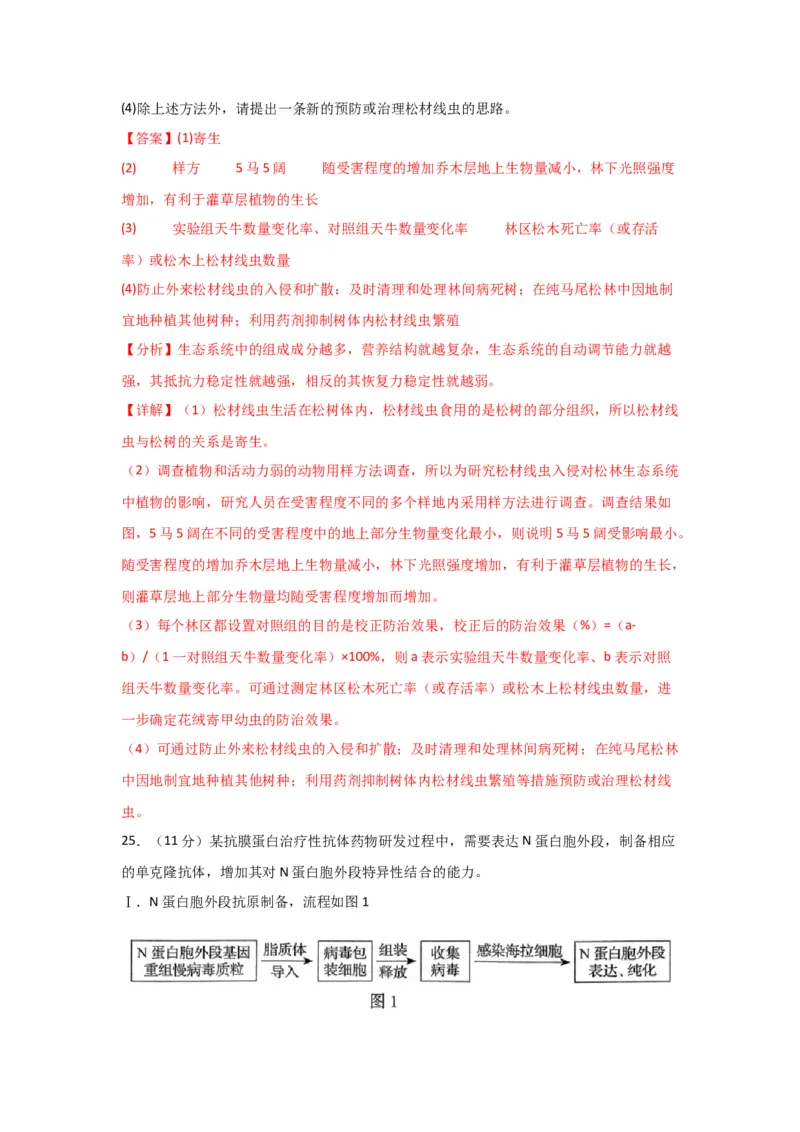 (4)除上述方法外，请提出一条新的预防或治理松材线虫的思路。

【答案】(1)寄生

(2)　样方　5马5阔　随受害程度的增加乔木层地上生物量减小，林下光照强度增加，有利于灌草层植物的生长

(3)　实验组天牛数量变化率、对照组天牛数量变化率　林区松木死亡率（或存活率）或松木上松材线虫数量

(4)防止外来松材线虫的入侵和扩散；及时清理和处理林间病死树；在纯马尾松林中因地制宜地种植其他树种；利用药剂抑制树体内松材线虫繁殖

【分析】生态系统中的组成成分越多，营养结构就越复杂，生态系统的自动调节能力就越强，其抵抗力稳定性就越强，相反的其恢复力稳定性就越弱。

【详解】（1）松材线虫生活在松树体内，松材线虫食用的是松树的部分组织，所以松材线虫与松树的关系是寄生。

（2）调查植物和活动力弱的动物用样方法调查，所以为研究松材线虫入侵对松林生态系统中植物的影响，研究人员在受害程度不同的多个样地内采用样方法进行调查。调查结果如图，5马5阔在不同的受害程度中的地上部分生物量变化最小，则说明5马5阔受影响最小。随受害程度的增加乔木层地上生物量减小，林下光照强度增加，有利于灌草层植物的生长，则灌草层地上部分生物量均随受害程度增加而增加。

（3）每个林区都设置对照组的目的是校正防治效果，校正后的防治效果（%）=（a-b）/（1一对照组天牛数量变化率）×100%，则a表示实验组天牛数量变化率、b表示对照组天牛数量变化率。可通过测定林区松木死亡率（或存活率）或松木上松材线虫数量，进一步确定花绒寄甲幼虫的防治效果。

（4）可通过防止外来松材线虫的入侵和扩散；及时清理和处理林间病死树；在纯马尾松林中因地制宜地种植其他树种；利用药剂抑制树体内松材线虫繁殖等措施预防或治理松材线虫。

25．（11分）某抗膜蛋白治疗性抗体药物研发过程中，需要表达N蛋白胞外段，制备相应的单克隆抗体，增加其对N蛋白胞外段特异性结合的能力。

Ⅰ．N蛋白胞外段抗原制备，流程如图1

N蛋白胞外段基因重组慢病毒质粒 脂质体导入 病毒包装细胞 组装释放 收集病毒 感染海拉细胞 N蛋白胞外段表达、纯化

图1